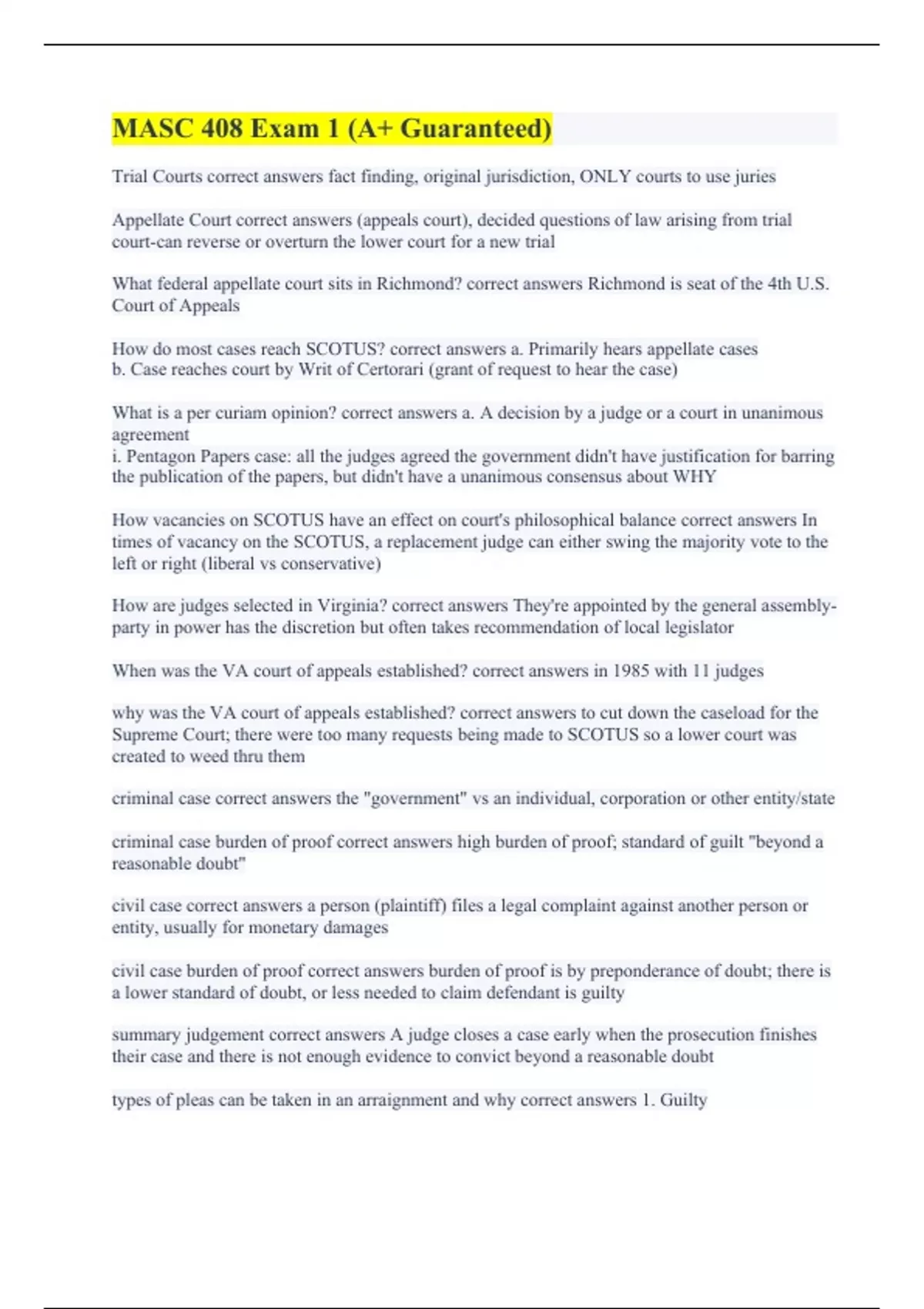 MASC 408 Exam 1 (A+ Guaranteed)

Trial Courts correct answers fact finding, original jurisdiction, ONLY courts to use juries

Appellate Court correct answers (appeals court), decided questions of law arising from trial court-can reverse or overturn the lower court for a new trial

What federal appellate court sits in Richmond? correct answers Richmond is seat of the 4th U.S. Court of Appeals

How do most cases reach SCOTUS? correct answers a. Primarily hears appellate cases
b. Case reaches court by Writ of Certorari (grant of request to hear the case)

What is a per curiam opinion? correct answers a. A decision by a judge or a court in unanimous agreement
i. Pentagon Papers case: all the judges agreed the government didn't have justification for barring the publication of the papers, but didn't have a unanimous consensus about WHY

How vacancies on SCOTUS have an effect on court's philosophical balance correct answers In times of vacancy on the SCOTUS, a replacement judge can either swing the majority vote to the left or right (liberal vs conservative)

How are judges selected in Virginia? correct answers They're appointed by the general assembly-party in power has the discretion but often takes recommendation of local legislator

When was the VA court of appeals established? correct answers in 1985 with 11 judges

why was the VA court of appeals established? correct answers to cut down the caseload for the Supreme Court; there were too many requests being made to SCOTUS so a lower court was created to weed thru them

criminal case correct answers the "government" vs an individual, corporation or other entity/state

criminal case burden of proof correct answers high burden of proof; standard of guilt "beyond a reasonable doubt"

civil case correct answers a person (plaintiff) files a legal complaint against another person or entity, usually for monetary damages

civil case burden of proof correct answers burden of proof is by preponderance of doubt; there is a lower standard of doubt, or less needed to claim defendant is guilty

summary judgement correct answers A judge closes a case early when the prosecution finishes their case and there is not enough evidence to convict beyond a reasonable doubt

types of pleas can be taken in an arraignment and why correct answers 1. Guilty